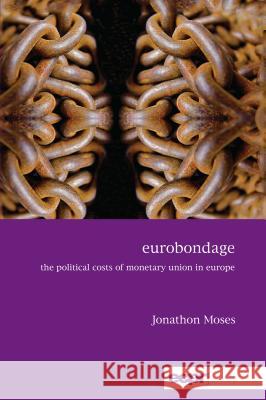 eurobondage

the political costs of monetary union in europe

Jonathon Moses

Kraina Książek